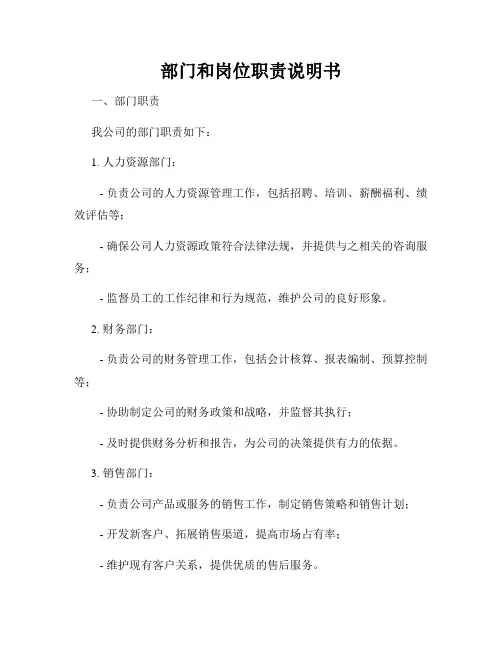 部门和岗位职责说明书

一、部门职责

我公司的部门职责如下：

1. 人力资源部门：

- 负责公司的人力资源管理工作，包括招聘、培训、薪酬福利、绩效评估等；

- 确保公司人力资源政策符合法律法规，并提供与之相关的咨询服务；

- 监督员工的工作纪律和行为规范，维护公司的良好形象。

2. 财务部门：

- 负责公司的财务管理工作，包括会计核算、报表编制、预算控制等；

- 协助制定公司的财务政策和战略，并监督其执行；

- 及时提供财务分析和报告，为公司的决策提供有力的依据。

3. 销售部门：

- 负责公司产品或服务的销售工作，制定销售策略和销售计划；

- 开发新客户、拓展销售渠道，提高市场占有率；

- 维护现有客户关系，提供优质的售后服务。